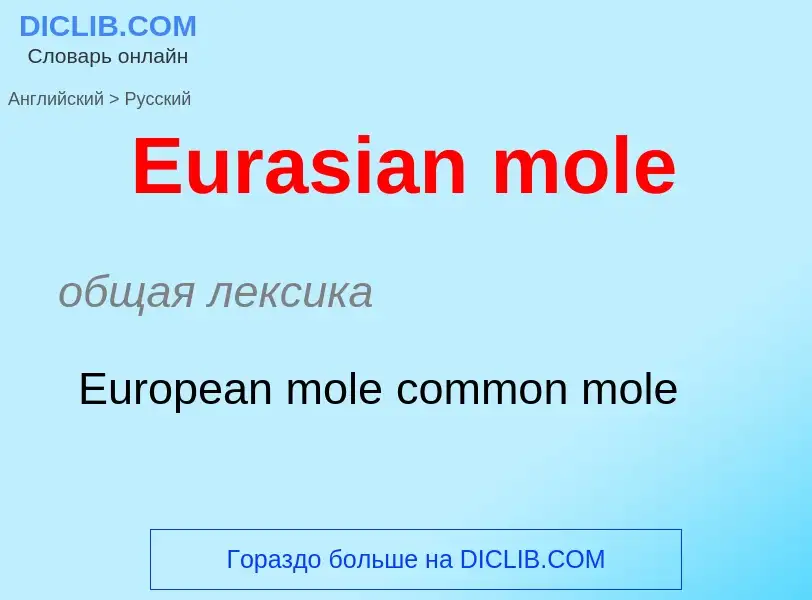 DICLIB.COM
Словарь онлайн

Английский > Русский

Eurasian mole

общая лексика

European mole common mole

Гораздо больше на DICLIB.COM